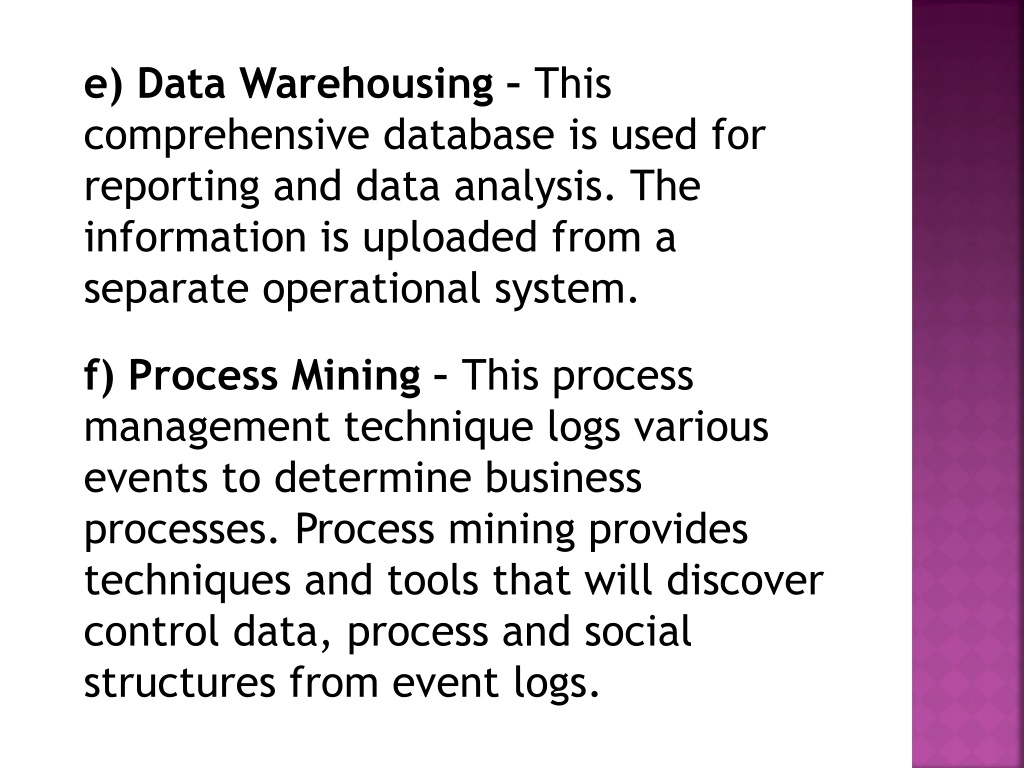 e) Data Warehousing – This comprehensive database is used for reporting and data analysis. The information is uploaded from a separate operational system.

f) Process Mining – This process management technique logs various events to determine business processes. Process mining provides techniques and tools that will discover control data, process and social structures from event logs.